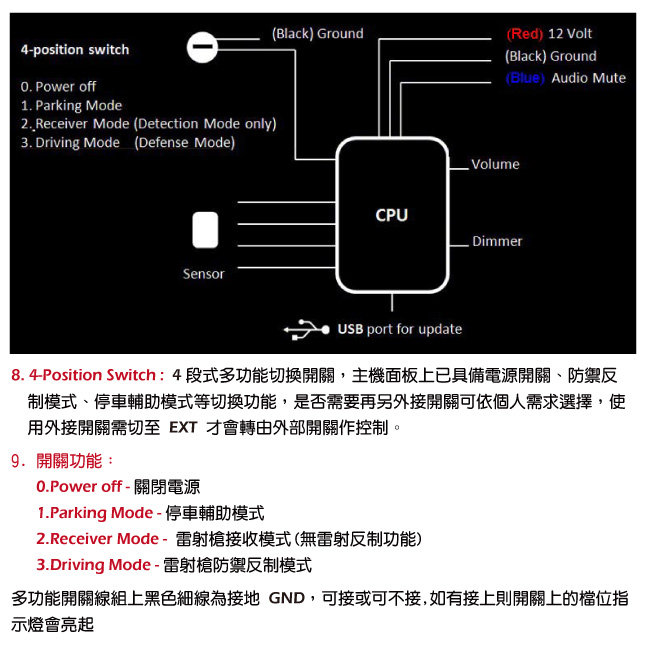 4-position switch

0. Power off
1. Parking Mode
2. Receiver Mode (Detection Mode only)
3. Driving Mode (Defense Mode)

(Black) Ground

(Red) 12 Volt
(Black) Ground
(Blue) Audio Mute

Volume

CPU

Dimmer

Sensor

USB port for update

8. 4-Position Switch : 4 段式多功能切換開關，主機面板上已具備電源開關、防禦反制模式、停車輔助模式等切換功能，是否需要再另外接開關可依個人需求選擇，使用外接開關需切至 EXT 才會轉由外部開關作控制。

9. 開關功能：

0.Power off - 關閉電源

1.Parking Mode - 停車輔助模式

2.Receiver Mode - 雷射槍接收模式(無雷射反制功能)

3.Driving Mode - 雷射槍防禦反制模式

多功能開關線組上黑色細線為接地 GND，可接或可不接,如有接上則開關上的檔位指示燈會亮起